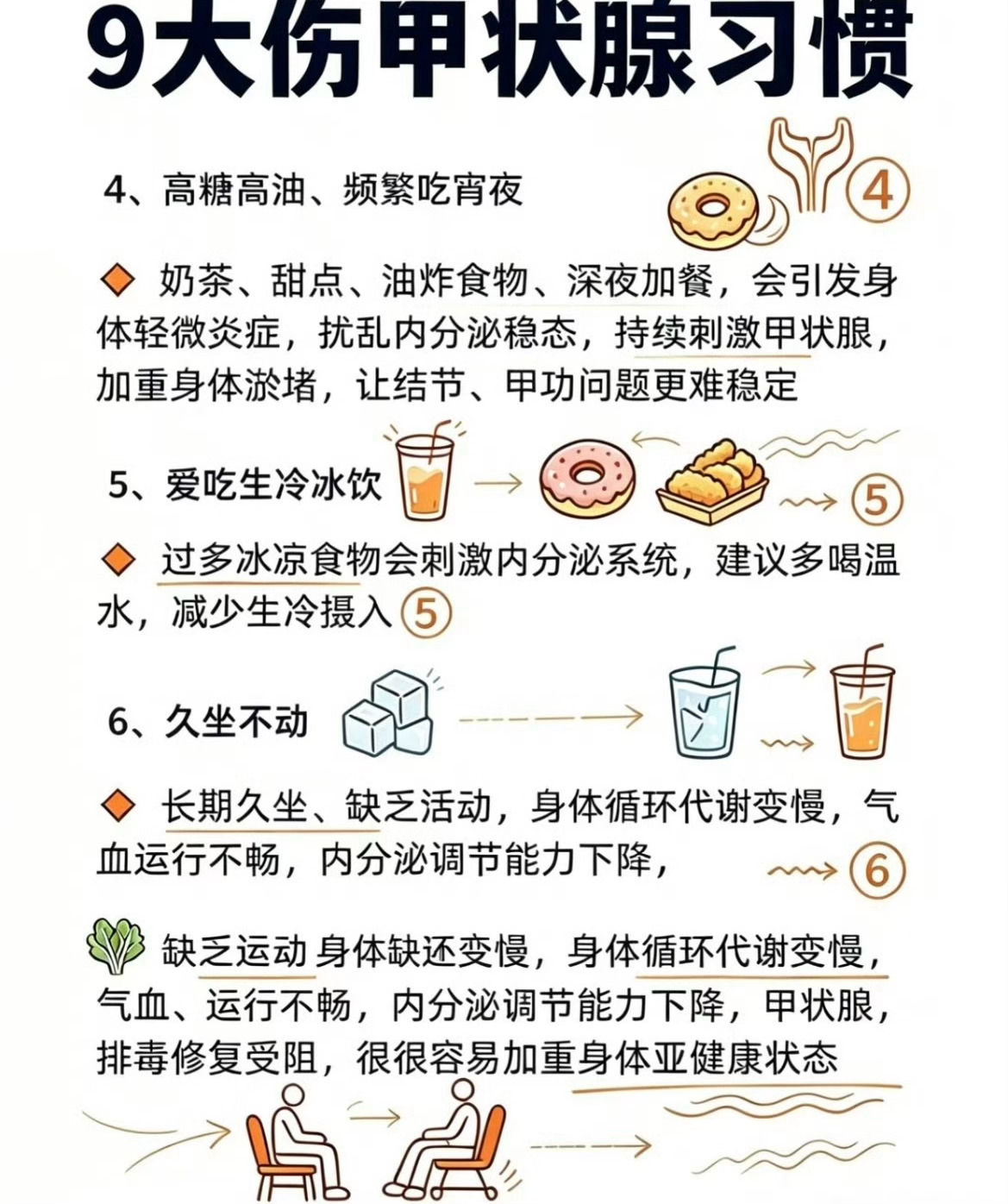 9大伤甲状腺习惯

4、高糖高油、频繁吃宵夜

4

◆ 奶茶、甜点、油炸食物、深夜加餐，会引发身体轻微炎症，扰乱内分泌稳态，持续刺激甲状腺，加重身体淤堵，让结节、甲功问题更难稳定

5、爱吃生冷冰饮

5

◆ 过多冰凉食物会刺激内分泌系统，建议多喝温水，减少生冷摄入 5

6、久坐不动

◆ 长期久坐、缺乏活动，身体循环代谢变慢，气血运行不畅，内分泌调节能力下降，

6

缺乏运动 身体缺还变慢，身体循环代谢变慢，气血、运行不畅，内分泌调节能力下降，甲状腺，排毒修复受阻，很很容易加重身体亚健康状态